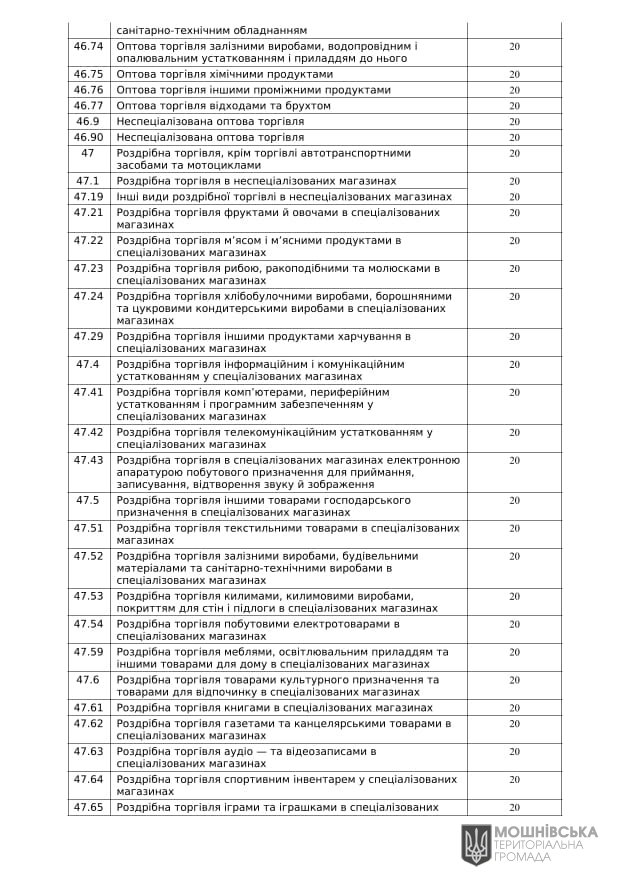 |  | санітарно-технічним обладнанням |  |
|---|---|---|
| 46.74 | Оптова торгівля залізними виробами, водопровідним і опалювальним устаткованням і приладдям до нього | 20 |
| 46.75 | Оптова торгівля хімічними продуктами | 20 |
| 46.76 | Оптова торгівля іншими проміжними продуктами | 20 |
| 46.77 | Оптова торгівля відходами та брухтом | 20 |
| 46.9 | Неспеціалізована оптова торгівля | 20 |
| 46.90 | Неспеціалізована оптова торгівля | 20 |
| 47 | Роздрібна торгівля, крім торгівлі автотранспортними засобами та мотоциклами | 20 |
| 47.1 | Роздрібна торгівля в неспеціалізованих магазинах | 20 |
| 47.19 | Інші види роздрібної торгівлі в неспеціалізованих магазинах | 20 |
| 47.21 | Роздрібна торгівля фруктами й овочами в спеціалізованих магазинах | 20 |
| 47.22 | Роздрібна торгівля м'ясом і м'ясними продуктами в спеціалізованих магазинах | 20 |
| 47.23 | Роздрібна торгівля рибою, ракоподібними та молюсками в спеціалізованих магазинах | 20 |
| 47.24 | Роздрібна торгівля хлібобулочними виробами, борошняними та цукровими кондитерськими виробами в спеціалізованих магазинах | 20 |
| 47.29 | Роздрібна торгівля іншими продуктами харчування в спеціалізованих магазинах | 20 |
| 47.4 | Роздрібна торгівля інформаційним і комунікаційним устаткованням у спеціалізованих магазинах | 20 |
| 47.41 | Роздрібна торгівля комп'ютерами, периферійним устаткованням і програмним забезпеченням у спеціалізованих магазинах | 20 |
| 47.42 | Роздрібна торгівля телекомунікаційним устаткованням у спеціалізованих магазинах | 20 |
| 47.43 | Роздрібна торгівля в спеціалізованих магазинах електронною апаратурою побутового призначення для приймання, записування, відтворення звуку й зображення | 20 |
| 47.5 | Роздрібна торгівля іншими товарами господарського призначення в спеціалізованих магазинах | 20 |
| 47.51 | Роздрібна торгівля текстильними товарами в спеціалізованих магазинах | 20 |
| 47.52 | Роздрібна торгівля залізними виробами, будівельними матеріалами та санітарно-технічними виробами в спеціалізованих магазинах | 20 |
| 47.53 | Роздрібна торгівля килимами, килимовими виробами, покриттям для стін і підлоги в спеціалізованих магазинах | 20 |
| 47.54 | Роздрібна торгівля побутовими електротоварами в спеціалізованих магазинах | 20 |
| 47.59 | Роздрібна торгівля меблями, освітлювальним приладдям та іншими товарами для дому в спеціалізованих магазинах | 20 |
| 47.6 | Роздрібна торгівля товарами культурного призначення та товарами для відпочинку в спеціалізованих магазинах | 20 |
| 47.61 | Роздрібна торгівля книгами в спеціалізованих магазинах | 20 |
| 47.62 | Роздрібна торгівля газетами та канцелярськими товарами в спеціалізованих магазинах | 20 |
| 47.63 | Роздрібна торгівля аудіо — та відеозаписами в спеціалізованих магазинах | 20 |
| 47.64 | Роздрібна торгівля спортивним інвентарем у спеціалізованих магазинах | 20 |
| 47.65 | Роздрібна торгівля іграми та іграшками в спеціалізованих | 20 |

МОШНІВСЬКА ТЕРИТОРІАЛЬНА ГРОМАДА